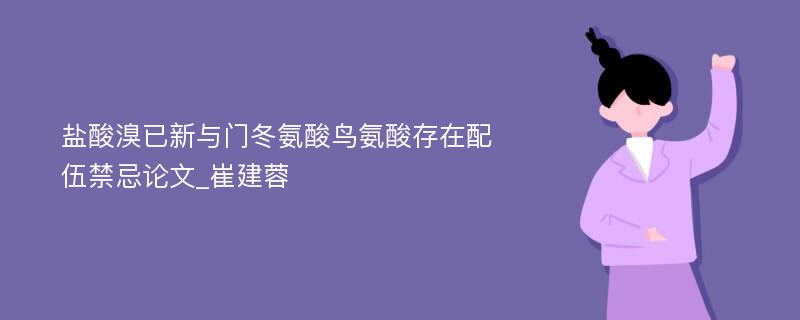 盐酸溴已新与门冬氨酸鸟氨酸存在配伍禁忌论文_崔建蓉